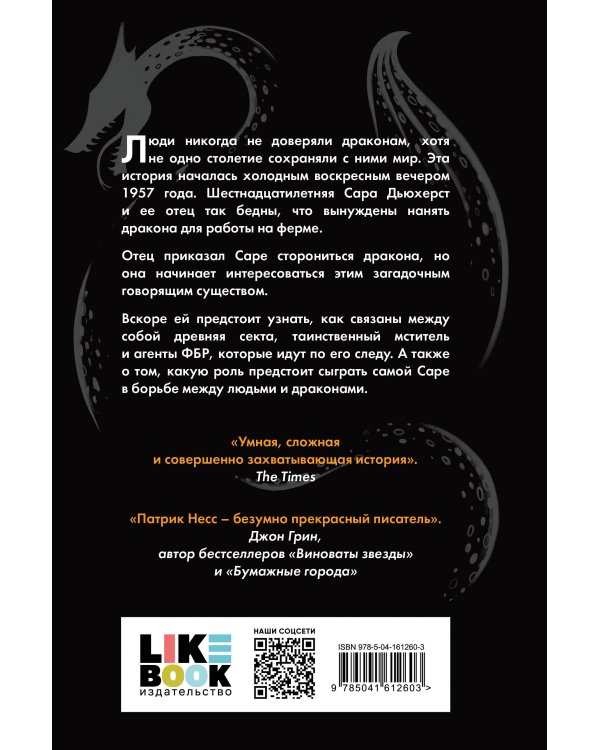 Люди никогда не доверяли драконам, хотя не одно столетие сохраняли с ними мир. Эта история началась холодным воскресным вечером 1957 года. Шестнадцатилетняя Сара Дьюхерст и ее отец так бедны, что вынуждены нанять дракона для работы на ферме.

Отец приказал Саре сторониться дракона, но она начинает интересоваться этим загадочным говорящим существом.

Вскоре ей предстоит узнать, как связаны между собой древняя секта, таинственный мститель и агенты ФБР, которые идут по его следу. А также о том, какую роль предстоит сыграть самой Саре в борьбе между людьми и драконами.

«Умная, сложная и совершенно захватывающая история».
The Times

«Патрик Несс – безумно прекрасный писатель».
Джон Грин,
автор бестселлеров «Виноваты звезды»
и «Бумажные города»

LIKE BOOK
издательство

НАШИ СОЦСЕТИ

ISBN 978-5-04-161260-3

9 785041 612603 >